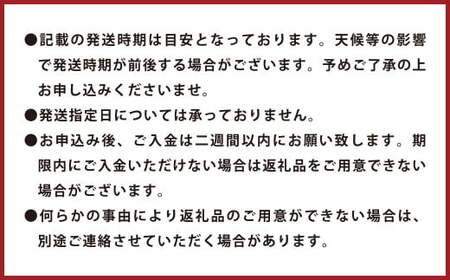 ●記載の発送時期は目安となっております。天候等の影響で発送時期が前後する場合がございます。予めご了承の上お申し込みくださいませ。

●発送指定日については承っておりません。

●お申込み後、ご入金は二週間以内にお願い致します。期限内にご入金いただけない場合は返礼品をご用意できない場合がございます。

●何らかの事由により返礼品のご用意ができない場合は、別途ご連絡させていただく場合があります。